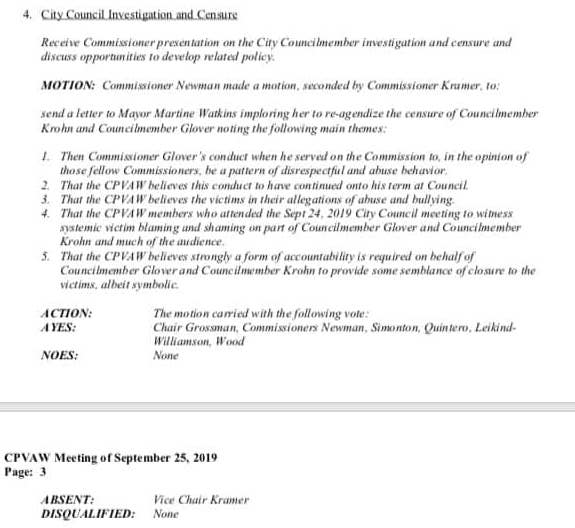 4. City Council Investigation and Censure

Receive Commissioner presentation on the City Councilmember investigation and censure and discuss opportunities to develop related policy.

MOTION: Commissioner Newman made a motion, seconded by Commissioner Kramer, to:

send a letter to Mayor Martine Watkins imploring her to re-agendize the censure of Councilmember Krohn and Councilmember Glover noting the following main themes:

1. Then Commissioner Glover's conduct when he served on the Commission to, in the opinion of those fellow Commissioners, be a pattern of disrespectful and abuse behavior.
2. That the CPVAW believes this conduct to have continued onto his term at Council.
3. That the CPVAW believes the victims in their allegations of abuse and bullying.
4. That the CPVAW members who attended the Sept 24, 2019 City Council meeting to witness systemic victim blaming and shaming on part of Councilmember Glover and Councilmember Krohn and much of the audience.
5. That the CPVAW believes strongly a form of accountability is required on behalf of Councilmember Glover and Councilmember Krohn to provide some semblance of closure to the victims, albeit symbolic.

ACTION: The motion carried with the following vote:
AYES: Chair Grossman, Commissioners Newman, Simonton, Quintero, Leikind-Williamson, Wood
NOES: None

CPVAW Meeting of September 25, 2019
Page: 3

ABSENT: Vice Chair Kramer
DISQUALIFIED: None